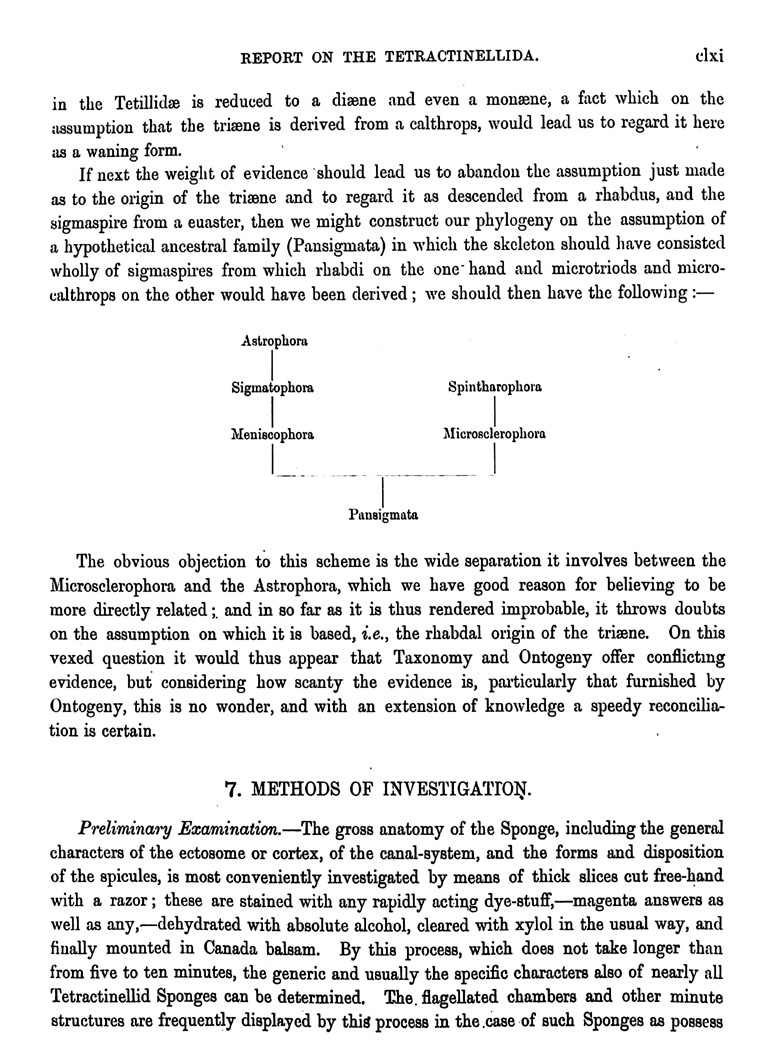 REPORT ON THE TETRACTINELLIDA. clxi

in the Tetillidæ is reduced to a diæne and even a monæne, a fact which on the assumption that the triæne is derived from a calthrops, would lead us to regard it here as a waning form.

If next the weight of evidence should lead us to abandon the assumption just made as to the origin of the triæne and to regard it as descended from a rhabdus, and the sigmaspire from a euaster, then we might construct our phylogeny on the assumption of a hypothetical ancestral family (Pansigmata) in which the skeleton should have consisted wholly of sigmaspires from which rhabdi on the one hand and microtriods and microcalthrops on the other would have been derived; we should then have the following:—

Astrophora
Sigmatophora
Meniscophora
Spintharophora
Microsclerophora
Pansigmata

The obvious objection to this scheme is the wide separation it involves between the Microsclerophora and the Astrophora, which we have good reason for believing to be more directly related; and in so far as it is thus rendered improbable, it throws doubts on the assumption on which it is based, i.e., the rhabdal origin of the triæne. On this vexed question it would thus appear that Taxonomy and Ontogeny offer conflicting evidence, but considering how scanty the evidence is, particularly that furnished by Ontogeny, this is no wonder, and with an extension of knowledge a speedy reconciliation is certain.

7. METHODS OF INVESTIGATION.

Preliminary Examination.—The gross anatomy of the Sponge, including the general characters of the ectosome or cortex, of the canal-system, and the forms and disposition of the spicules, is most conveniently investigated by means of thick slices cut free-hand with a razor; these are stained with any rapidly acting dye-stuff,—magenta answers as well as any,—dehydrated with absolute alcohol, cleared with xylol in the usual way, and finally mounted in Canada balsam. By this process, which does not take longer than from five to ten minutes, the generic and usually the specific characters also of nearly all Tetractinellid Sponges can be determined. The flagellated chambers and other minute structures are frequently displayed by this process in the case of such Sponges as possess